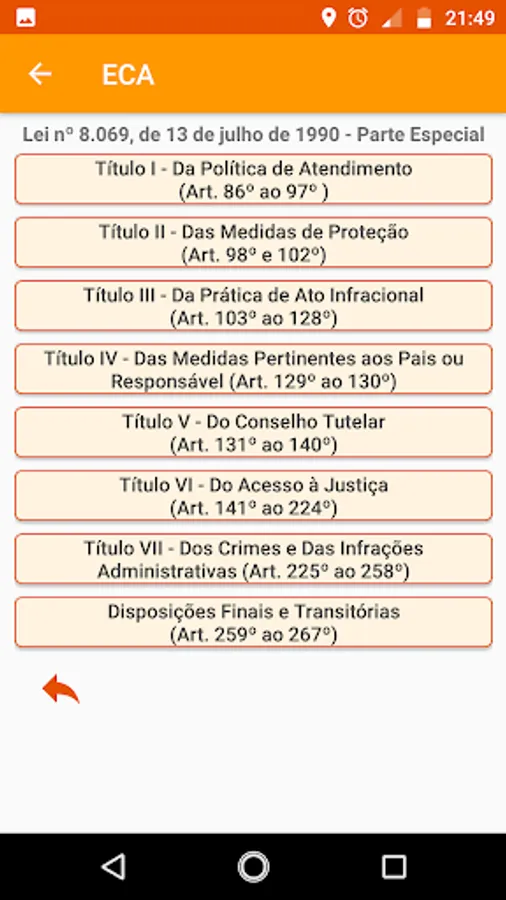 21:49

ECA

Lei nº 8.069, de 13 de julho de 1990 - Parte Especial

Título I - Da Política de Atendimento (Art. 86º ao 97º )

Título II - Das Medidas de Proteção (Art. 98º e 102º)

Título III - Da Prática de Ato Infracional (Art. 103º ao 128º)

Título IV - Das Medidas Pertinentes aos Pais ou Responsável (Art. 129º ao 130º)

Título V - Do Conselho Tutelar (Art. 131º ao 140º)

Título VI - Do Acesso à Justiça (Art. 141º ao 224º)

Título VII - Dos Crimes e Das Infrações Administrativas (Art. 225º ao 258º)

Disposições Finais e Transitórias (Art. 259º ao 267º)